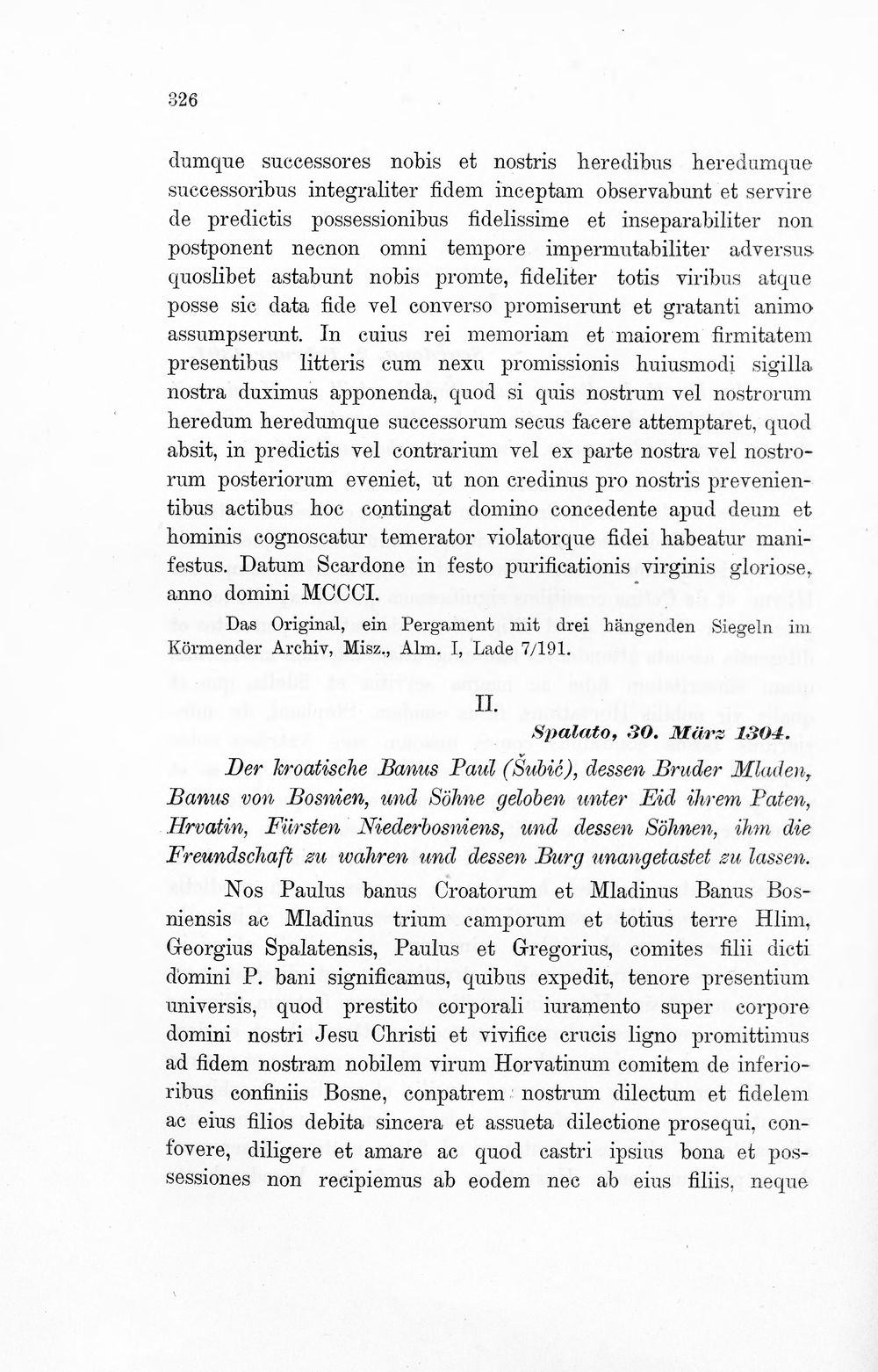 326

dumque successores nobis et nostris heredibus heredumque successoribus integraliter fidem inceptam observabunt et servire de predictis possessionibus fidelissime et inseparabiliter non postponent necnon omni tempore impermutabiliter adversus quoslibet astabunt nobis promte, fideliter totis viribus atque posse sic data fide vel converso promiserunt et gratanti animo assumpserunt. In cuius rei memoriam et maiorem firmitatem presentibus litteris cum nexu promissionis huiusmodi sigilla nostra duximus apponenda, quod si quis nostrum vel nostrorum heredum heredumque successorum secus facere attemptaret, quod absit, in predictis vel contrarium vel ex parte nostra vel nostrorum posteriorum eveniet, ut non credinus pro nostris prevenientibus actibus hoc contingat domino concedente apud deum et hominis cognoscatur temerator violatorque fidei habeatur manifestus. Datum Scardone in festo purificationis virginis gloriose, anno domini MCCCI.

Das Original, ein Pergament mit drei hängenden Siegeln im Körmender Archiv, Misz., Alm. I, Lade 7/191.

II.

Spalato, 30. März 1304.

Der kroatische Banus Paul (Šubić), dessen Bruder Mladen, Banus von Bosnien, und Söhne geloben unter Eid ihrem Paten, Hrvatin, Fürsten Niederbosniens, und dessen Söhnen, ihm die Freundschaft zu wahren und dessen Burg unangetastet zu lassen.

Nos Paulus banus Croatorum et Mladinus Banus Bosniensis ac Mladinus trium camporum et totius terre Hlim, Georgius Spalatensis, Paulus et Gregorius, comites filii dicti domini P. bani significamus, quibus expedit, tenore presentium universis, quod prestito corporali iuramento super corpore domini nostri Jesu Christi et vivifice crucis ligno promittimus ad fidem nostram nobilem virum Horvatinum comitem de inferioribus confiniis Bosne, conpatrem nostrum dilectum et fidelem ac eius filios debita sincera et assueta dilectione prosequi, confovere, diligere et amare ac quod castri ipsius bona et possessiones non recipiemus ab eodem nec ab eius filiis, neque